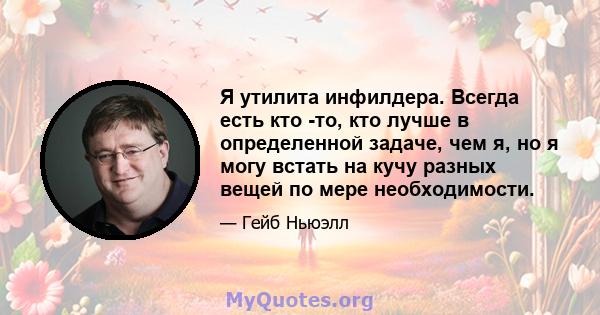 Я утилита инфилдера. Всегда есть кто -то, кто лучше в определенной задаче, чем я, но я могу встать на кучу разных вещей по мере необходимости.

— Гейб Ньюэлл

MyQuotes.org